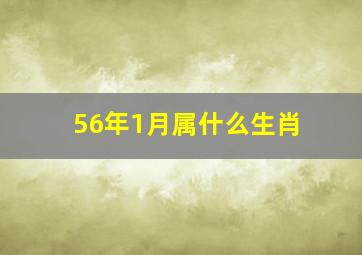 56年1月属什么生肖